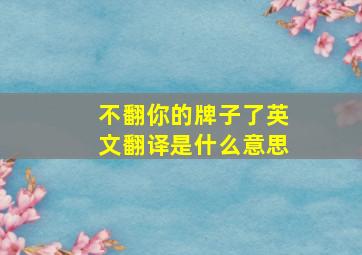 不翻你的牌子了英文翻译是什么意思